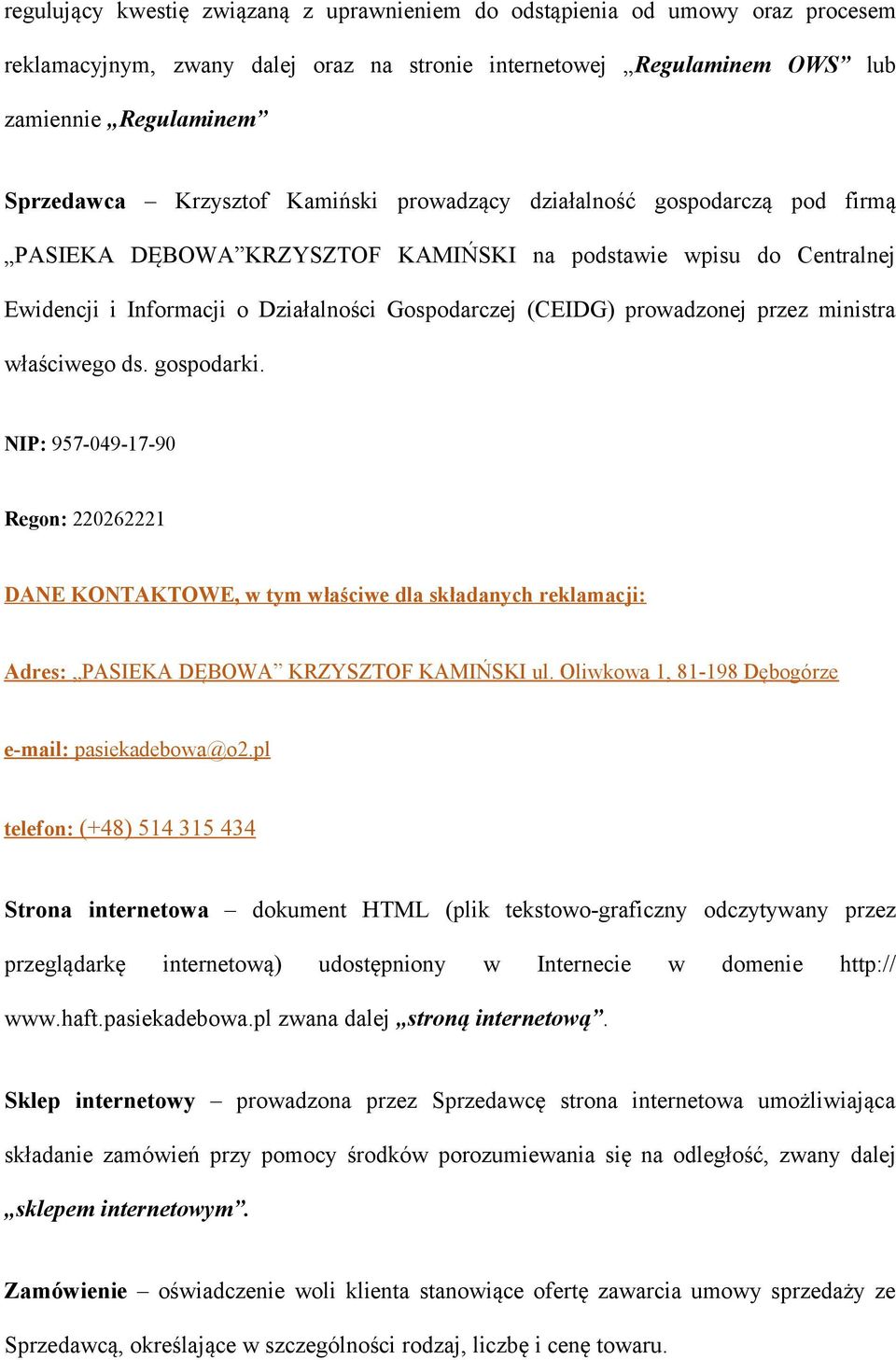 regulujący kwestię związaną z uprawnieniem do odstąpienia od umowy oraz procesem reklamacyjnym, zwany dalej oraz na stronie internetowej „Regulaminem OWS” lub zamiennie „Regulaminem”

Sprzedawca – Krzysztof Kamiński prowadzący działalność gospodarczą pod firmą „PASIEKA DĘBOWA”KRZYSZTOF KAMIŃSKI na podstawie wpisu do Centralnej Ewidencji i Informacji o Działalności Gospodarczej (CEIDG) prowadzonej przez ministra właściwego ds. gospodarki.

NIP: 957-049-17-90

Regon: 220262221

DANE KONTAKTOWE, w tym właściwe dla składanych reklamacji:

Adres: „PASIEKA DĘBOWA” KRZYSZTOF KAMIŃSKI ul. Oliwkowa 1, 81-198 Dębogórze

e-mail: pasiekadebowa@o2.pl

telefon: (+48) 514 315 434

Strona internetowa – dokument HTML (plik tekstowo-graficzny odczytywany przez przeglądarkę internetową) udostępniony w Internecie w domenie http:// www.haft.pasiekadebowa.pl zwana dalej „stroną internetową”.

Sklep internetowy – prowadzona przez Sprzedawcę strona internetowa umożliwiająca składanie zamówień przy pomocy środków porozumiewania się na odległość, zwany dalej „sklepem internetowym”.

Zamówienie – oświadczenie woli klienta stanowiące ofertę zawarcia umowy sprzedaży ze Sprzedawcą, określające w szczególności rodzaj, liczbę i cenę towaru.